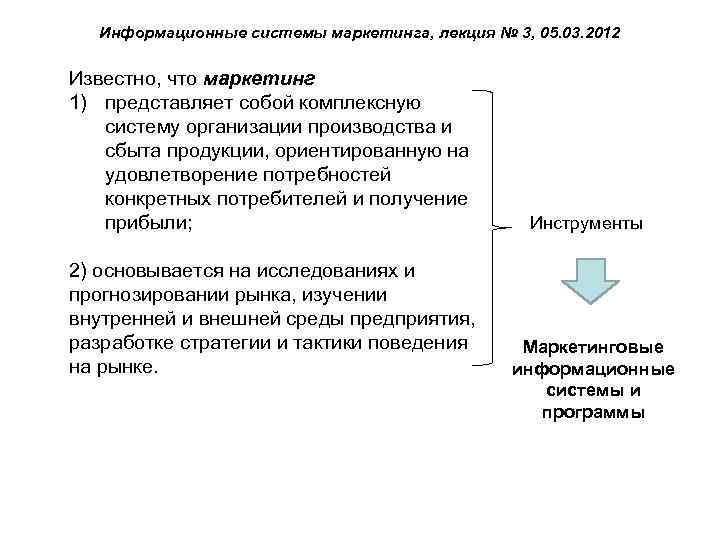 Информационные системы маркетинга, лекция № 3, 05.03.2012

Известно, что маркетинг
1) представляет собой комплексную систему организации производства и сбыта продукции, ориентированную на удовлетворение потребностей конкретных потребителей и получение прибыли;

2) основывается на исследованиях и прогнозировании рынка, изучении внутренней и внешней среды предприятия, разработке стратегии и тактики поведения на рынке.

Инструменты

Маркетинговые информационные системы и программы